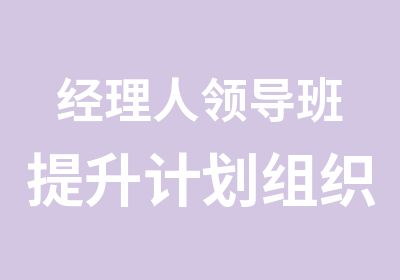 经理人领导班
提升计划组织